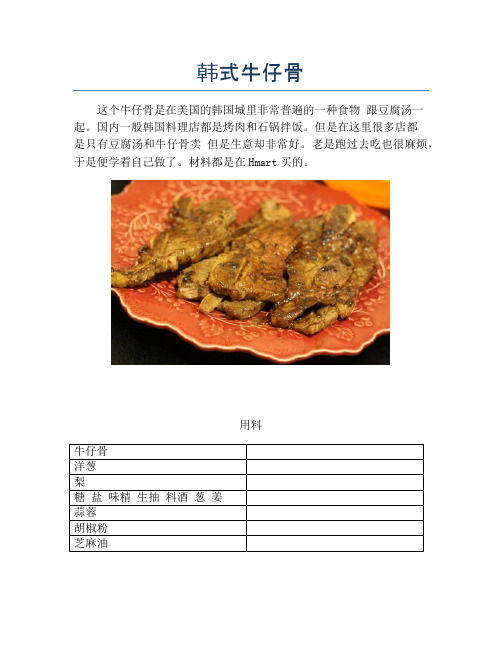 韩式牛仔骨

这个牛仔骨是在美国的韩国城里非常普遍的一种食物 跟豆腐汤一起。国内一般韩国料理店都是烤肉和石锅拌饭。但是在这里很多店都是只有豆腐汤和牛仔骨卖 但是生意却非常好。老是跑过去吃也很麻烦，于是便学着自己做了。材料都是在 Hmart 买的。

用料

| 牛仔骨 | |
|---|---|
| 洋葱 | |
| 梨 | |
| 糖 盐 味精 生抽 料酒 葱 姜 | |
| 蒜蓉 | |
| 胡椒粉 | |
| 芝麻油 | |